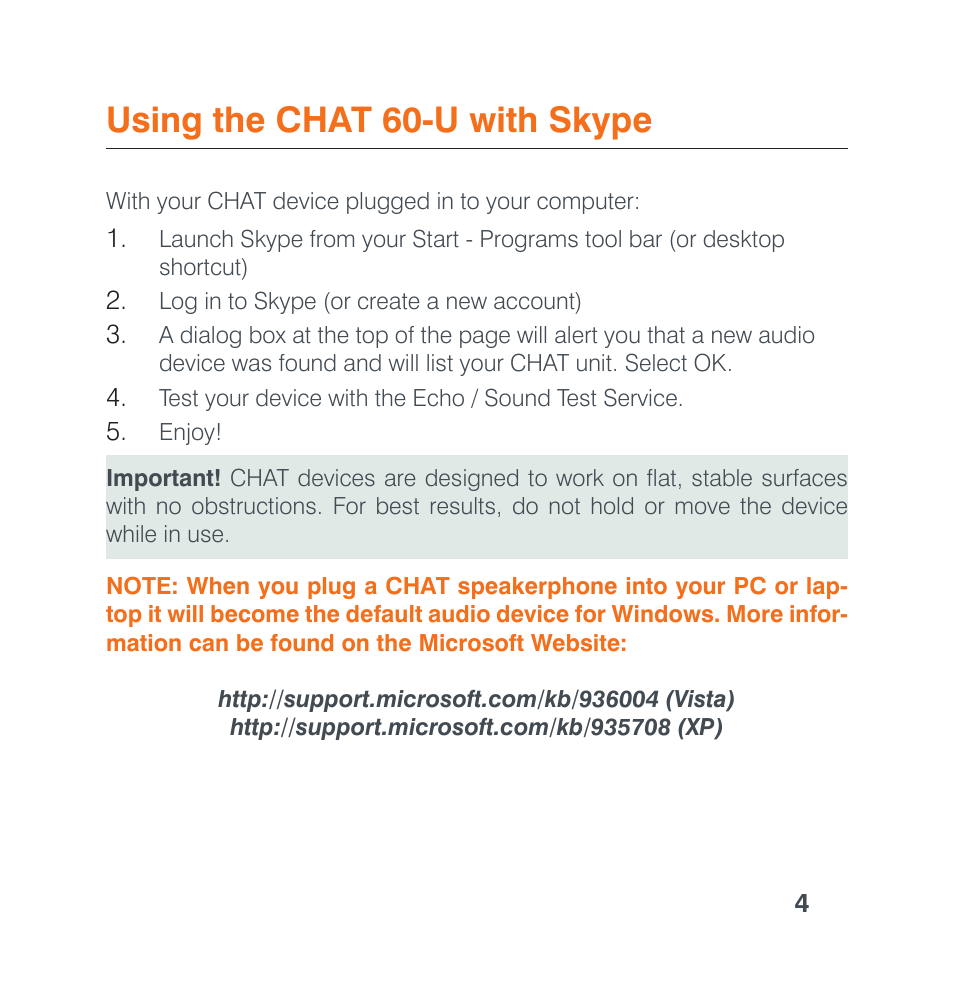 Using the CHAT 60-U with Skype

With your CHAT device plugged in to your computer:

1. Launch Skype from your Start - Programs tool bar (or desktop shortcut)
2. Log in to Skype (or create a new account)
3. A dialog box at the top of the page will alert you that a new audio device was found and will list your CHAT unit. Select OK.
4. Test your device with the Echo / Sound Test Service.
5. Enjoy!

Important! CHAT devices are designed to work on flat, stable surfaces with no obstructions. For best results, do not hold or move the device while in use.

NOTE: When you plug a CHAT speakerphone into your PC or laptop it will become the default audio device for Windows. More information can be found on the Microsoft Website:

http://support.microsoft.com/kb/936004 (Vista)
http://support.microsoft.com/kb/935708 (XP)

4